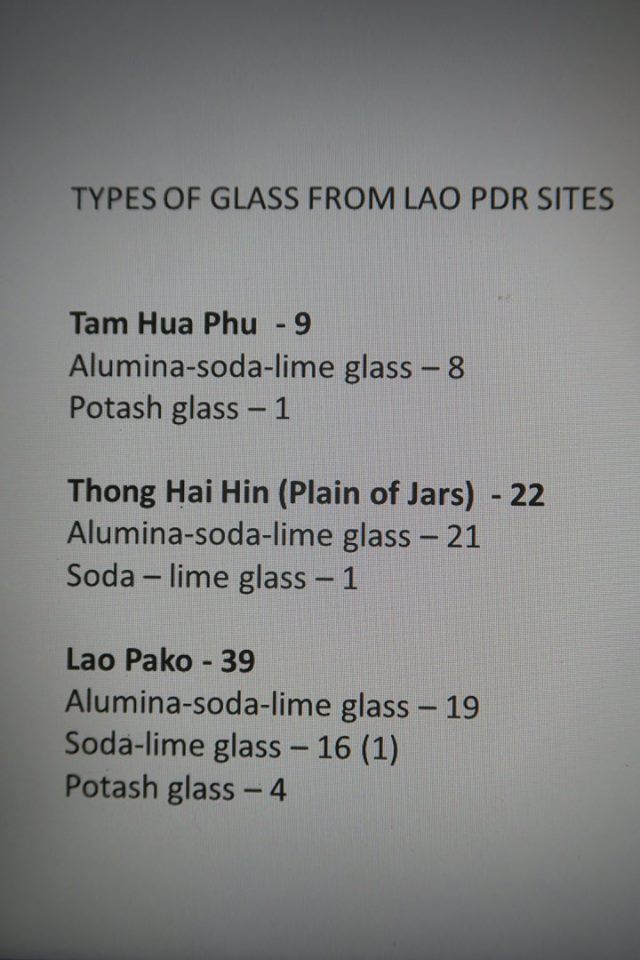 TYPES OF GLASS FROM LAO PDR SITES

Tam Hua Phu - 9
Alumina-soda-lime glass – 8
Potash glass – 1

Thong Hai Hin (Plain of Jars) - 22
Alumina-soda-lime glass – 21
Soda – lime glass – 1

Lao Pako - 39
Alumina-soda-lime glass – 19
Soda-lime glass – 16 (1)
Potash glass – 4